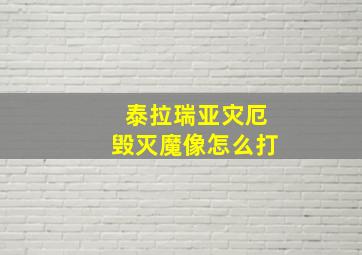 泰拉瑞亚灾厄
毁灭魔像怎么打